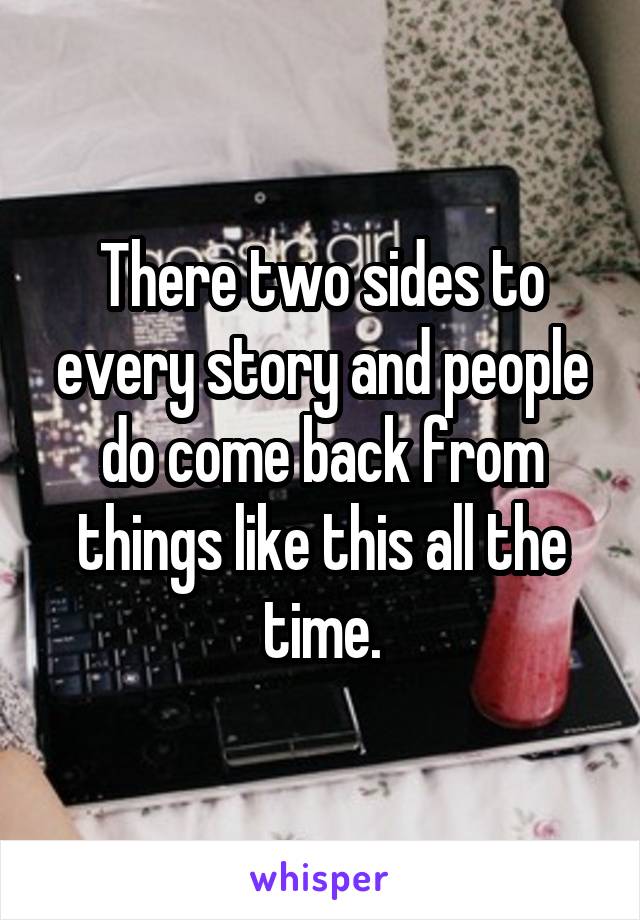 There two sides to every story and people do come back from things like this all the time.

whisper